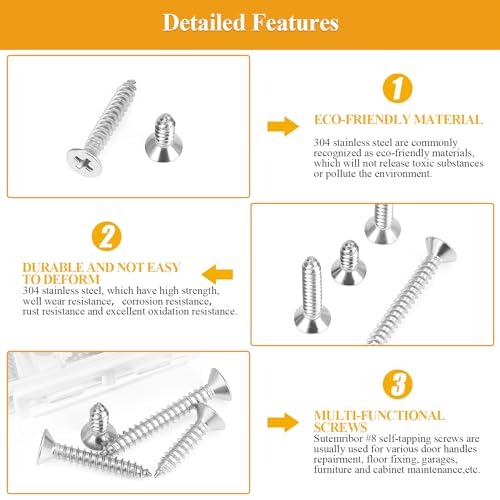 Detailed Features

1

ECO-FRIENDLY MATERIAL

304 stainless steel are commonly recognized as eco-friendly materials, which will not release toxic substances or pollute the environment.

2

DURABLE AND NOT EASY TO DEFORM

304 stainless steel, which have high strength, well wear resistance, corrosion resistance, rust resistance and excellent oxidation resistance.

3

MULTI-FUNCTIONAL SCREWS

Sutemribor #8 self-tapping screws are usually used for various door handles repairment, floor fixing, garages, furniture and cabinet maintenance,etc.